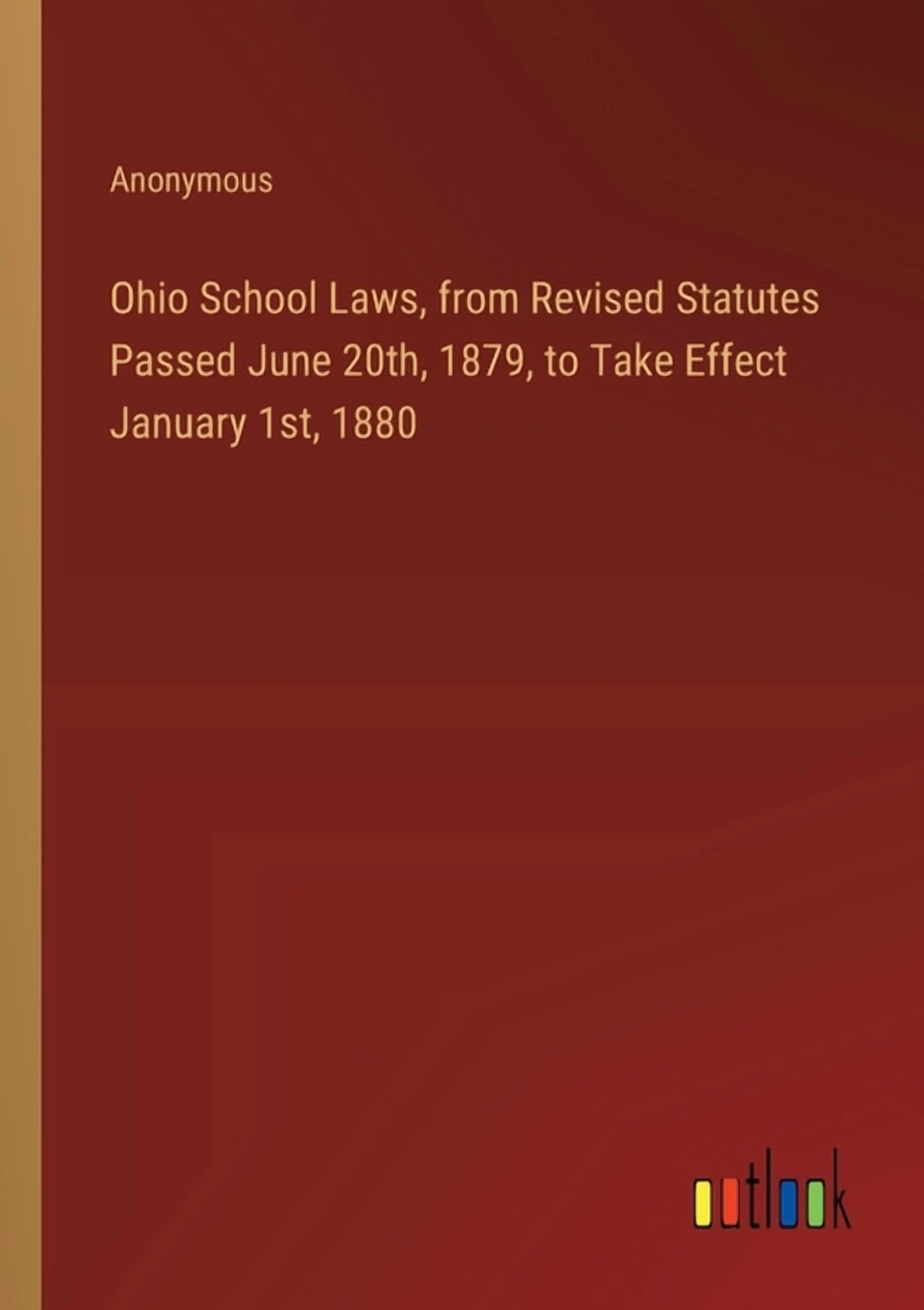 Anonymous

Ohio School Laws, from Revised Statutes Passed June 20th, 1879, to Take Effect January 1st, 1880

outlook